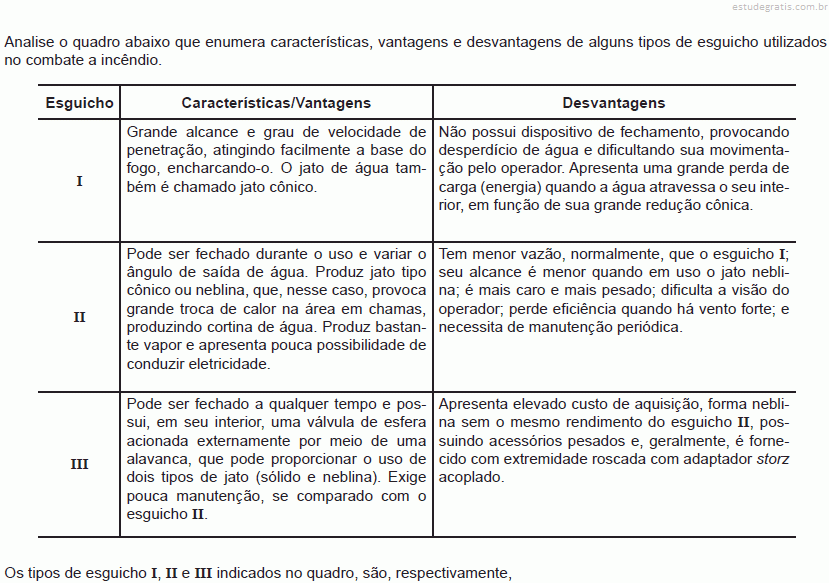 estudegratis.com.br

Analise o quadro abaixo que enumera características, vantagens e desvantagens de alguns tipos de esguicho utilizados no combate a incêndio.

| Esguicho | Características/Vantagens | Desvantagens |
|---|---|---|
| I | Grande alcance e grau de velocidade de penetração, atingindo facilmente a base do fogo, encharcando-o. O jato de água também é chamado jato cônico. | Não possui dispositivo de fechamento, provocando desperdício de água e dificultando sua movimentação pelo operador. Apresenta uma grande perda de carga (energia) quando a água atravessa o seu interior, em função de sua grande redução cônica. |
| II | Pode ser fechado durante o uso e variar o ângulo de saída de água. Produz jato tipo cônico ou neblina, que, nesse caso, provoca grande troca de calor na área em chamas, produzindo cortina de água. Produz bastante vapor e apresenta pouca possibilidade de conduzir eletricidade. | Tem menor vazão, normalmente, que o esguicho I; seu alcance é menor quando em uso o jato neblina; é mais caro e mais pesado; dificulta a visão do operador; perde eficiência quando há vento forte; e necessita de manutenção periódica. |
| III | Pode ser fechado a qualquer tempo e possui, em seu interior, uma válvula de esfera acionada externamente por meio de uma alavanca, que pode proporcionar o uso de dois tipos de jato (sólido e neblina). Exige pouca manutenção, se comparado com o esguicho II. | Apresenta elevado custo de aquisição, forma neblina sem o mesmo rendimento do esguicho II, possuindo acessórios pesados e, geralmente, é fornecido com extremidade roscada com adaptador storz acoplado. |

Os tipos de esguicho I, II e III indicados no quadro, são, respectivamente,